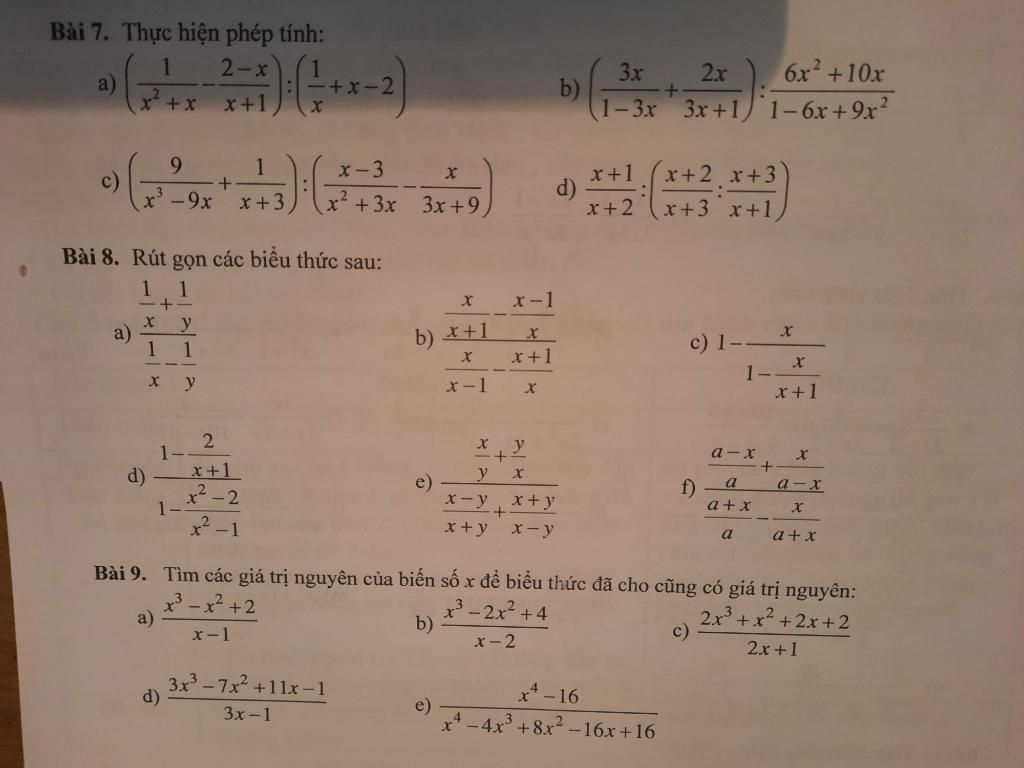 **Bài 7.** Thực hiện phép tính:

a) $\left(\frac{1}{x^2+x}-\frac{2-x}{x+1}\right):\left(\frac{1}{x}+x-2\right)$

b) $\left(\frac{3x}{1-3x}+\frac{2x}{3x+1}\right):\frac{6x^2+10x}{1-6x+9x^2}$

c) $\left(\frac{9}{x^3-9x}+\frac{1}{x+3}\right):\left(\frac{x-3}{x^2+3x}-\frac{x}{3x+9}\right)$

d) $\frac{x+1}{x+2}:\left(\frac{x+2}{x+3}:\frac{x+3}{x+1}\right)$

**Bài 8.** Rút gọn các biểu thức sau:

a) $\frac{\frac{1}{x}+\frac{1}{y}}{\frac{1}{x}-\frac{1}{y}}$

b) $\frac{\frac{x}{x+1}-\frac{x-1}{x}}{\frac{x}{x-1}-\frac{x+1}{x}}$

c) $1-\frac{x}{1-\frac{x}{x+1}}$

d) $\frac{1-\frac{2}{x+1}}{1-\frac{x^2-2}{x^2-1}}$

e) $\frac{\frac{x}{y}+\frac{y}{x}}{\frac{x-y}{x+y}+\frac{x+y}{x-y}}$

f) $\frac{\frac{a-x}{a}+\frac{x}{a-x}}{\frac{a+x}{a}-\frac{x}{a+x}}$

**Bài 9.** Tìm các giá trị nguyên của biến số $x$ để biểu thức đã cho cũng có giá trị nguyên:

a) $\frac{x^3-x^2+2}{x-1}$

b) $\frac{x^3-2x^2+4}{x-2}$

c) $\frac{2x^3+x^2+2x+2}{2x+1}$

d) $\frac{3x^3-7x^2+11x-1}{3x-1}$

e) $\frac{x^4-16}{x^4-4x^3+8x^2-16x+16}$